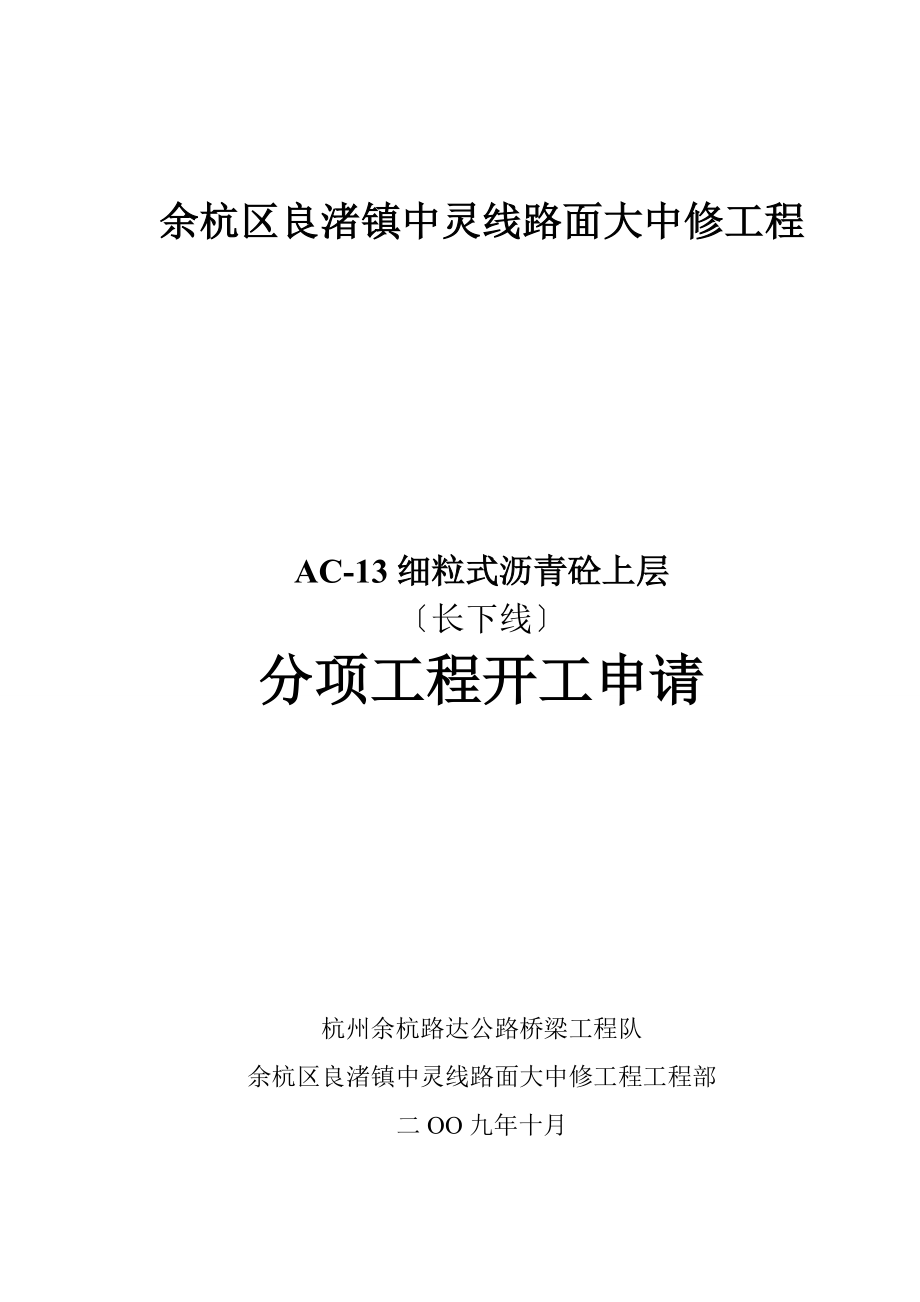 余杭区良渚镇中灵线路面大中修工程

AC-13细粒式沥青砼上层

〔长下线〕

分项工程开工申请

杭州余杭路达公路桥梁工程队

余杭区良渚镇中灵线路面大中修工程工程部

二OO九年十月